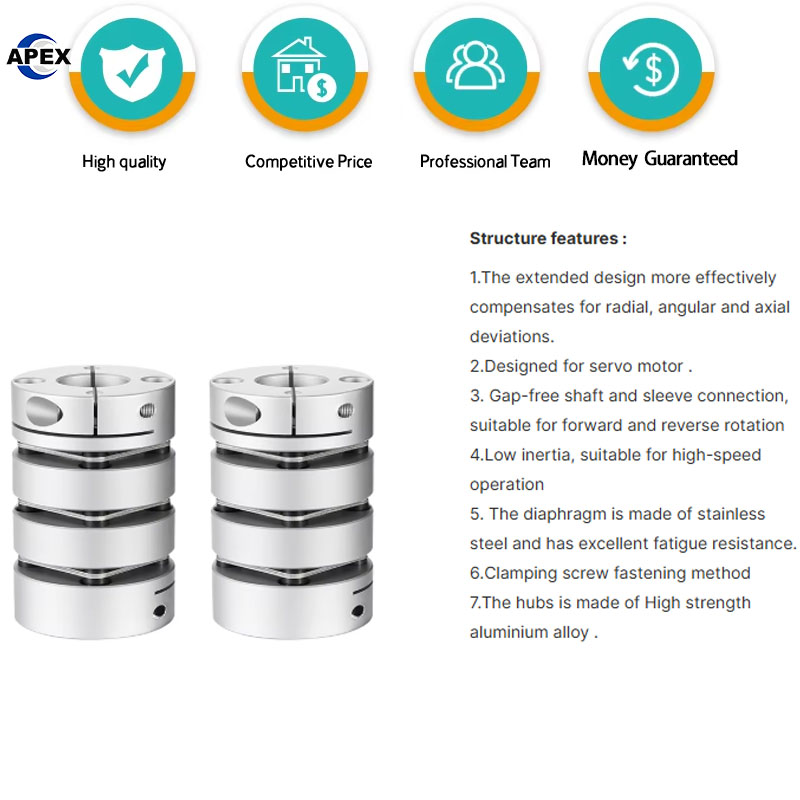 APEX

High quality

Competitive Price

Professional Team

Money Guaranteed

Structure features :

1.The extended design more effectively compensates for radial, angular and axial deviations.

2.Designed for servo motor .

3. Gap-free shaft and sleeve connection, suitable for forward and reverse rotation

4.Low inertia, suitable for high-speed operation

5. The diaphragm is made of stainless steel and has excellent fatigue resistance.

6.Clamping screw fastening method

7.The hubs is made of High strength aluminium alloy .